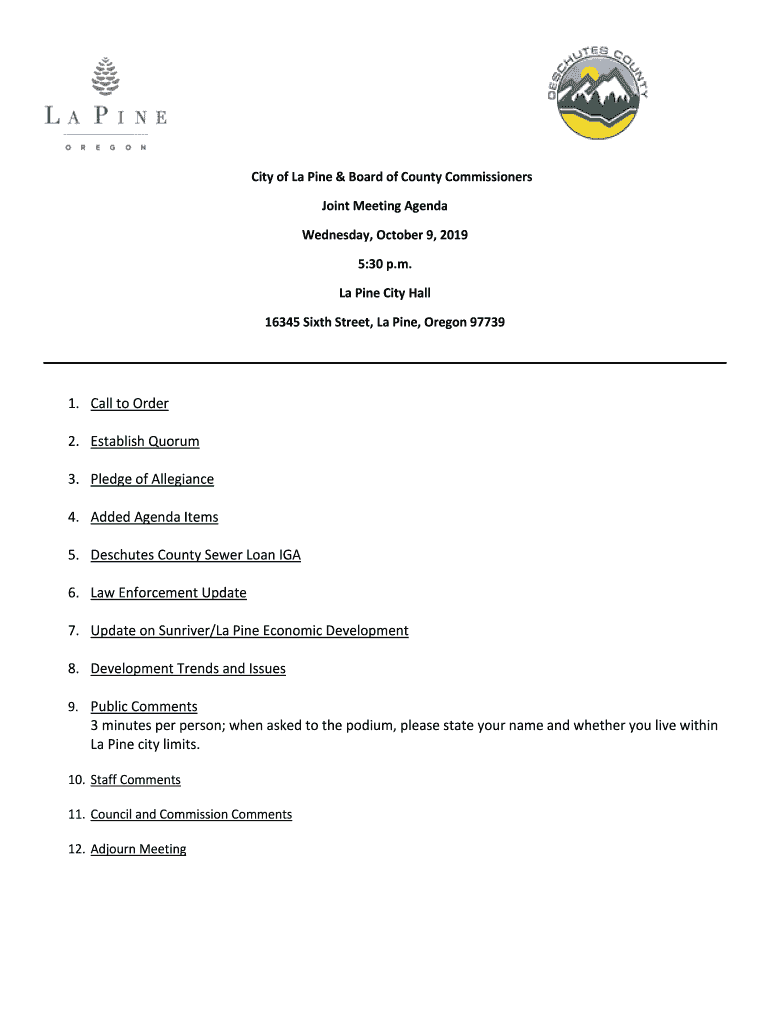 LA PINE
OREGON

DESCHUTES COUNTY

City of La Pine & Board of County Commissioners

Joint Meeting Agenda

Wednesday, October 9, 2019

5:30 p.m.

La Pine City Hall

16345 Sixth Street, La Pine, Oregon 97739

1. Call to Order

2. Establish Quorum

3. Pledge of Allegiance

4. Added Agenda Items

5. Deschutes County Sewer Loan IGA

6. Law Enforcement Update

7. Update on Sunriver/La Pine Economic Development

8. Development Trends and Issues

9. Public Comments
3 minutes per person; when asked to the podium, please state your name and whether you live within La Pine city limits.

10. Staff Comments

11. Council and Commission Comments

12. Adjourn Meeting